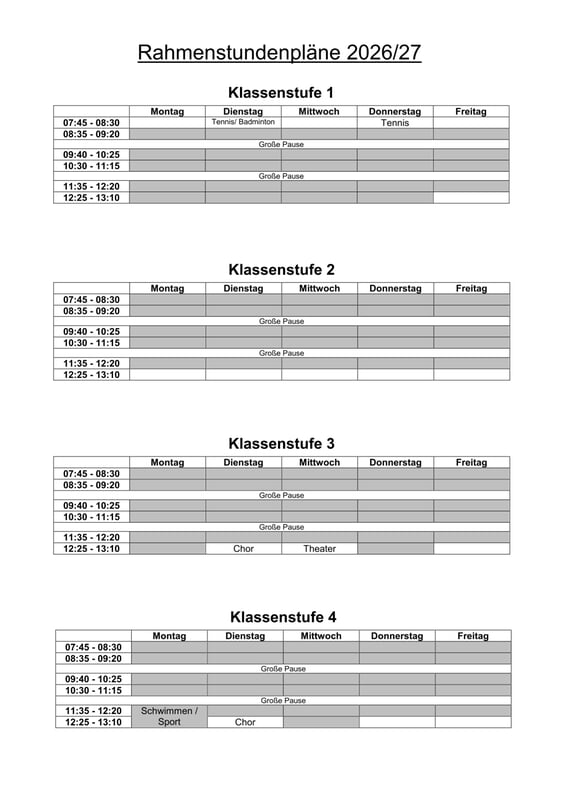 Rahmenstundenpläne 2026/27

Klassenstufe 1

| | Montag | Dienstag | Mittwoch | Donnerstag | Freitag |
|---|---|---|---|---|---|
| 07:45 - 08:30 | | Tennis/ Badminton | | Tennis | |
| 08:35 - 09:20 | | | | | |
| Große Pause | | | | | |
| 09:40 - 10:25 | | | | | |
| 10:30 - 11:15 | | | | | |
| Große Pause | | | | | |
| 11:35 - 12:20 | | | | | |
| 12:25 - 13:10 | | | | | |

Klassenstufe 2

| | Montag | Dienstag | Mittwoch | Donnerstag | Freitag |
|---|---|---|---|---|---|
| 07:45 - 08:30 | | | | | |
| 08:35 - 09:20 | | | | | |
| Große Pause | | | | | |
| 09:40 - 10:25 | | | | | |
| 10:30 - 11:15 | | | | | |
| Große Pause | | | | | |
| 11:35 - 12:20 | | | | | |
| 12:25 - 13:10 | | | | | |

Klassenstufe 3

| | Montag | Dienstag | Mittwoch | Donnerstag | Freitag |
|---|---|---|---|---|---|
| 07:45 - 08:30 | | | | | |
| 08:35 - 09:20 | | | | | |
| Große Pause | | | | | |
| 09:40 - 10:25 | | | | | |
| 10:30 - 11:15 | | | | | |
| Große Pause | | | | | |
| 11:35 - 12:20 | | | | | |
| 12:25 - 13:10 | | Chor | Theater | | |

Klassenstufe 4

| | Montag | Dienstag | Mittwoch | Donnerstag | Freitag |
|---|---|---|---|---|---|
| 07:45 - 08:30 | | | | | |
| 08:35 - 09:20 | | | | | |
| Große Pause | | | | | |
| 09:40 - 10:25 | | | | | |
| 10:30 - 11:15 | | | | | |
| Große Pause | | | | | |
| 11:35 - 12:20 | Schwimmen / Sport | | | | |
| 12:25 - 13:10 | | Chor | | | |